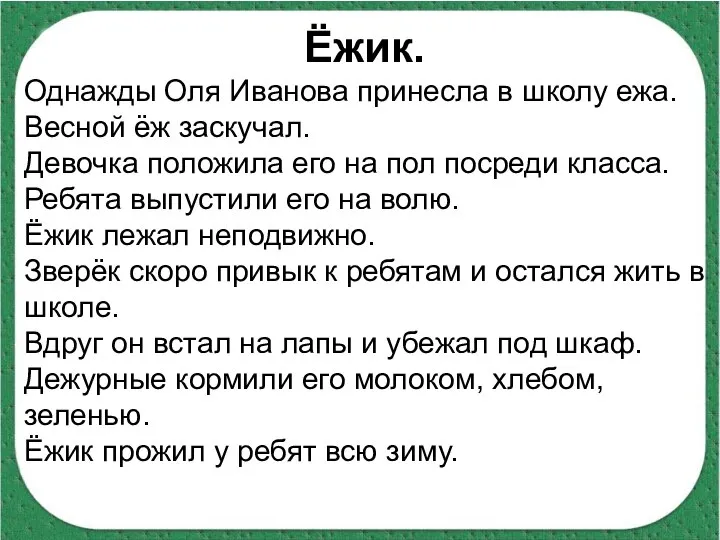 Ёжик.

Однажды Оля Иванова принесла в школу ежа.
Весной ёж заскучал.
Девочка положила его на пол посреди класса.
Ребята выпустили его на волю.
Ёжик лежал неподвижно.
Зверёк скоро привык к ребятам и остался жить в школе.
Вдруг он встал на лапы и убежал под шкаф.
Дежурные кормили его молоком, хлебом, зеленью.
Ёжик прожил у ребят всю зиму.